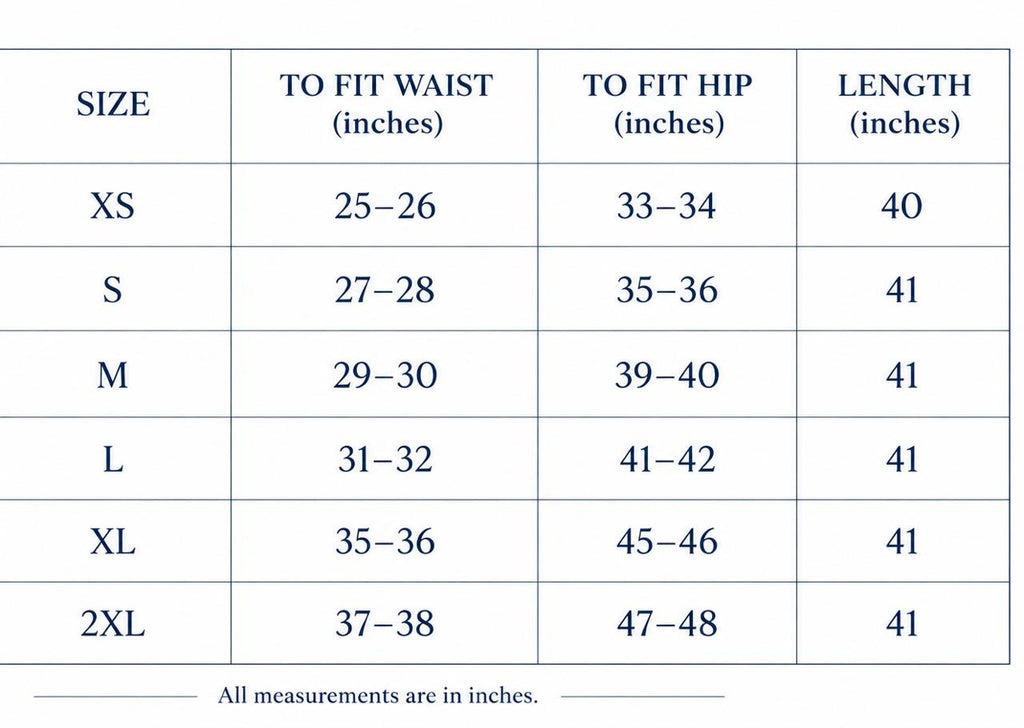 | SIZE | TO FIT WAIST (inches) | TO FIT HIP (inches) | LENGTH (inches) |
|---|---|---|---|
| XS | 25–26 | 33–34 | 40 |
| S | 27–28 | 35–36 | 41 |
| M | 29–30 | 39–40 | 41 |
| L | 31–32 | 41–42 | 41 |
| XL | 35–36 | 45–46 | 41 |
| 2XL | 37–38 | 47–48 | 41 |

All measurements are in inches.